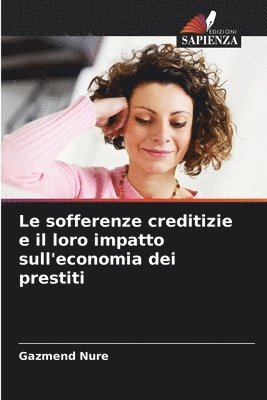 EDIZIONI
SAPIENZA

Le sofferenze creditizie e il loro impatto sull'economia dei prestiti

Gazmend Nure